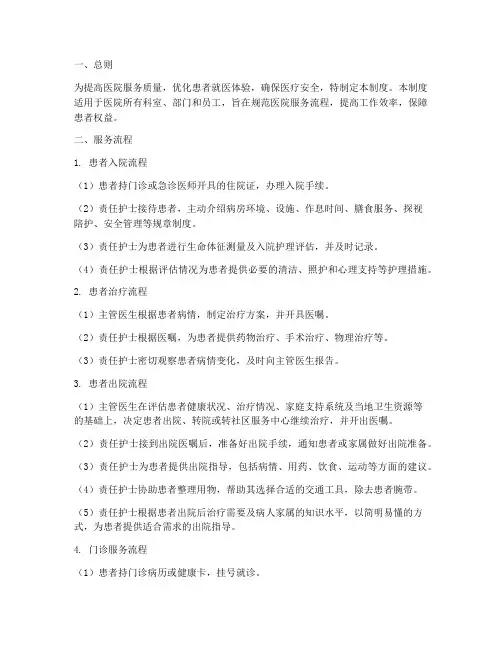 一、总则

为提高医院服务质量，优化患者就医体验，确保医疗安全，特制定本制度。本制度适用于医院所有科室、部门和员工，旨在规范医院服务流程，提高工作效率，保障患者权益。

二、服务流程

1. 患者入院流程

（1）患者持门诊或急诊医师开具的住院证，办理入院手续。

（2）责任护士接待患者，主动介绍病房环境、设施、作息时间、膳食服务、探视陪护、安全管理等规章制度。

（3）责任护士为患者进行生命体征测量及入院护理评估，并及时记录。

（4）责任护士根据评估情况为患者提供必要的清洁、照护和心理支持等护理措施。

2. 患者治疗流程

（1）主管医生根据患者病情，制定治疗方案，并开具医嘱。

（2）责任护士根据医嘱，为患者提供药物治疗、手术治疗、物理治疗等。

（3）责任护士密切观察患者病情变化，及时向主管医生报告。

3. 患者出院流程

（1）主管医生在评估患者健康状况、治疗情况、家庭支持系统及当地卫生资源等的基础上，决定患者出院、转院或转社区服务中心继续治疗，并开出医嘱。

（2）责任护士接到出院医嘱后，准备好出院手续，通知患者或家属做好出院准备。

（3）责任护士为患者提供出院指导，包括病情、用药、饮食、运动等方面的建议。

（4）责任护士协助患者整理用物，帮助其选择合适的交通工具，除去患者腕带。

（5）责任护士根据患者出院后治疗需要及病人家属的知识水平，以简明易懂的方式，为患者提供适合需求的出院指导。

4. 门诊服务流程

（1）患者持门诊病历或健康卡，挂号就诊。